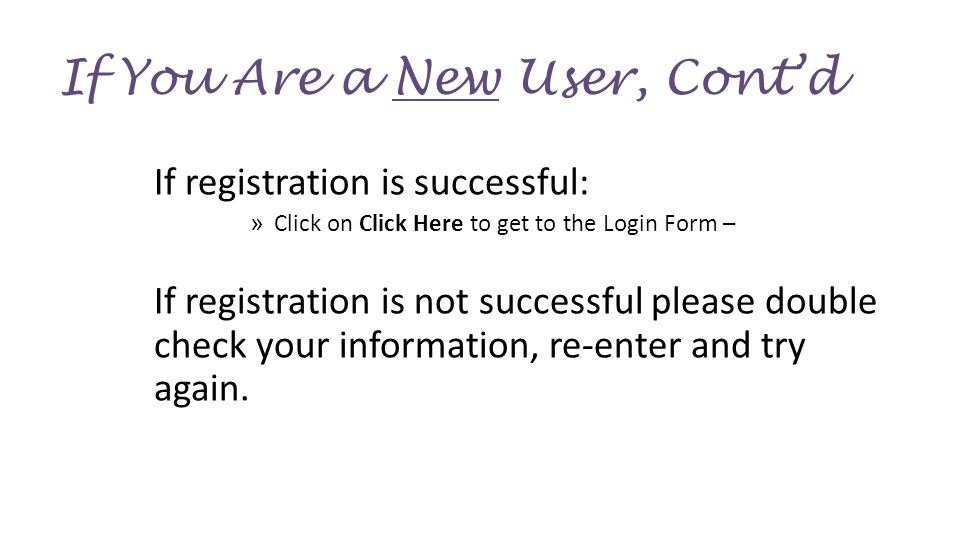 If You Are a New User, Cont'd

If registration is successful:

» Click on Click Here to get to the Login Form –

If registration is not successful please double check your information, re-enter and try again.